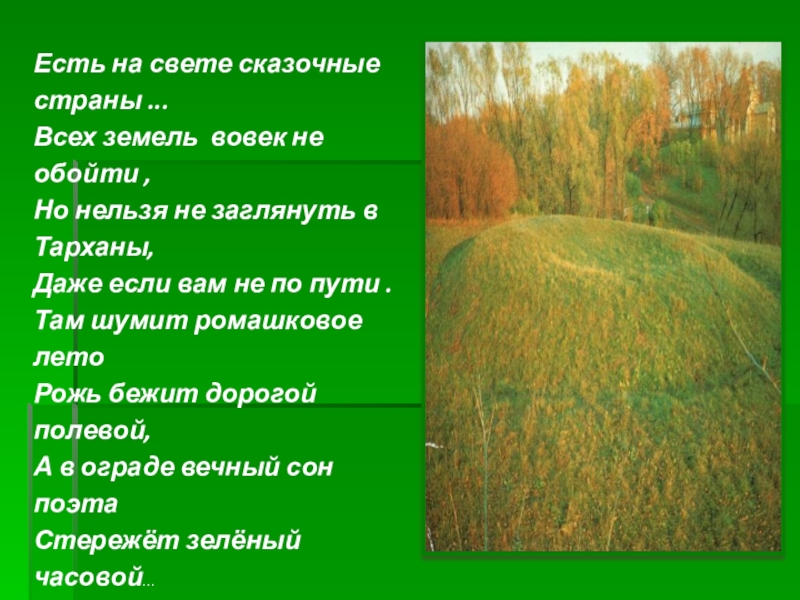 Есть на свете сказочные страны ...
Всех земель вовек не обойти ,
Но нельзя не заглянуть в Тарханы,
Даже если вам не по пути .
Там шумит ромашковое лето
Рожь бежит дорогой полевой,
А в ограде вечный сон поэта
Стережёт зелёный часовой...